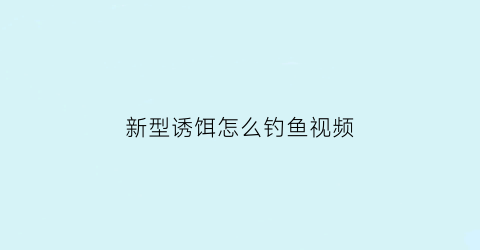 新型诱饵怎么钓鱼视频